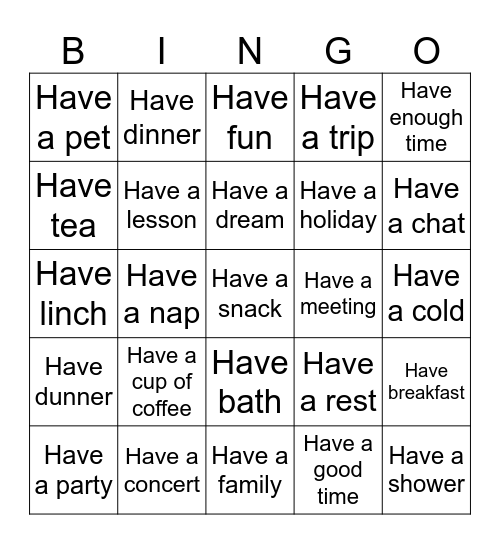 | B | I | N | G | O |
|---|---|---|---|---|
| Have a pet | Have dinner | Have fun | Have a trip | Have enough time |
| Have tea | Have a lesson | Have a dream | Have a holiday | Have a chat |
| Have linch | Have a nap | Have a snack | Have a meeting | Have a cold |
| Have dunner | Have a cup of coffee | Have bath | Have a rest | Have breakfast |
| Have a party | Have a concert | Have a family | Have a good time | Have a shower |